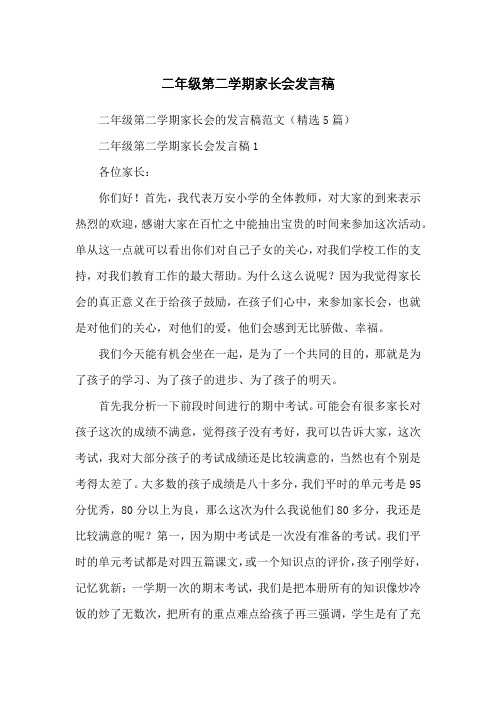 二年级第二学期家长会发言稿

二年级第二学期家长会的发言稿范文（精选5篇）

二年级第二学期家长会发言稿1

各位家长：

你们好！首先，我代表万安小学的全体教师，对大家的到来表示热烈的欢迎，感谢大家在百忙之中能抽出宝贵的时间来参加这次活动。单从这一点就可以看出你们对自己子女的关心，对我们学校工作的支持，对我们教育工作的最大帮助。为什么这么说呢？因为我觉得家长会的真正意义在于给孩子鼓励，在孩子们心中，来参加家长会，也就是对他们的关心，对他们的爱，他们会感到无比骄傲、幸福。

我们今天能有机会坐在一起，是为了一个共同的目的，那就是为了孩子的学习、为了孩子的进步、为了孩子的明天。

首先我分析一下前段时间进行的期中考试。可能会有很多家长对孩子这次的成绩不满意，觉得孩子没有考好，我可以告诉大家，这次考试，我对大部分孩子的考试成绩还是比较满意的，当然也有个别是考得太差了。大多数的孩子成绩是八十多分，我们平时的单元考是95分优秀，80分以上为良，那么这次为什么我说他们80多分，我还是比较满意的呢？第一，因为期中考试是一次没有准备的考试。我们平时的单元考试都是对四五篇课文，或一个知识点的评价，孩子刚学好，记忆犹新；一学期一次的期末考试，我们是把本册所有的知识像炒冷饭的炒了无数次，把所有的重点难点给孩子再三强调，学生是有了充